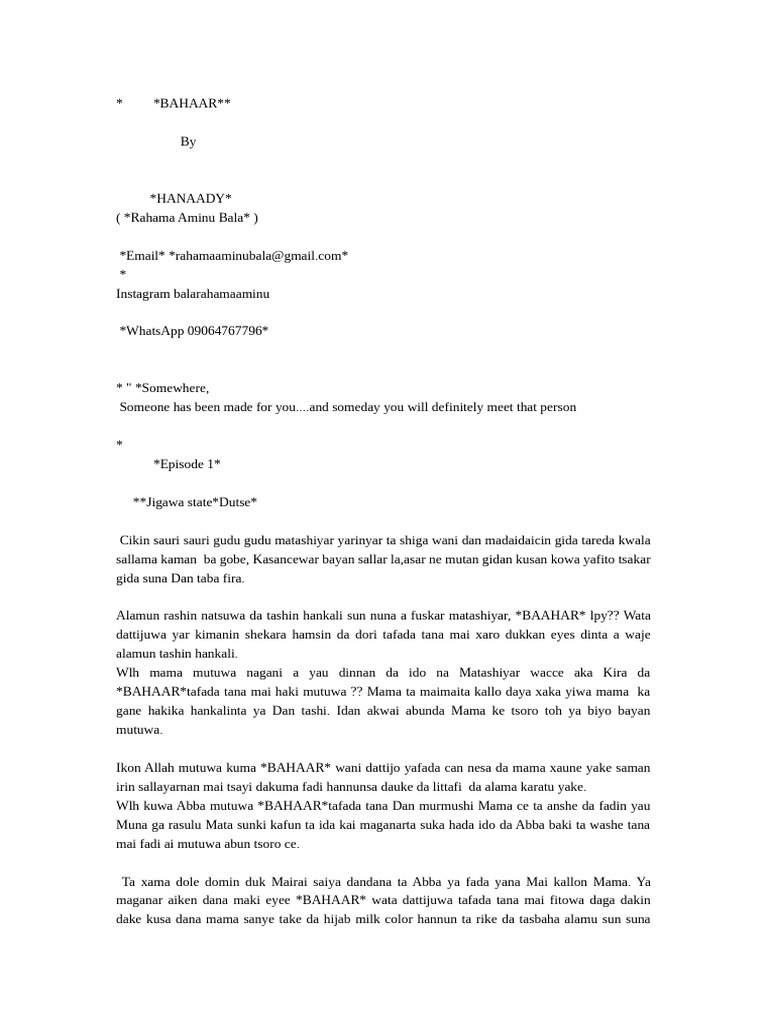 *        *BAHAAR**

By

*HANAADY*
( *Rahama Aminu Bala* )

*Email* *rahamaaminubala@gmail.com*
*
Instagram balarahamaaminu

*WhatsApp 09064767796*

* " *Somewhere,
Someone has been made for you....and someday you will definitely meet that person

*
*Episode 1*

**Jigawa state*Dutse*

Cikin sauri sauri gudu gudu matashiyar yarinyar ta shiga wani dan madaidaicin gida tareda kwala sallama kaman ba gobe, Kasancewar bayan sallar la,asar ne mutan gidan kusan kowa yafito tsakar gida suna Dan taba fira.

Alamun rashin natsuwa da tashin hankali sun nuna a fuskar matashiyar, *BAAHAR* lpy?? Wata dattijuwa yar kimanin shekara hamsin da dori tafada tana mai xaro dukkan eyes dinta a waje alamun tashin hankali.
Wlh mama mutuwa nagani a yau dinnan da ido na Matashiyar wacce aka Kira da *BAHAAR*tafada tana mai haki mutuwa ?? Mama ta maimaita kallo daya xaka yiwa mama ka gane hakika hankalinta ya Dan tashi. Idan akwai abunda Mama ke tsoro toh ya biyo bayan mutuwa.

Ikon Allah mutuwa kuma *BAHAAR* wani dattijo yafada can nesa da mama xaune yake saman irin sallayarnan mai tsayi dakuma fadi hannunsa dauke da littafi da alama karatu yake.
Wlh kuwa Abba mutuwa *BAHAAR*tafada tana Dan murmushi Mama ce ta anshe da fadin yau Muna ga rasulu Mata sunki kafun ta ida kai maganarta suka hada ido da Abba baki ta washe tana mai fadi ai mutuwa abun tsoro ce.

Ta xama dole domin duk Mairai saiya dandana ta Abba ya fada yana Mai kallon Mama. Ya maganar aiken dana maki eyee *BAHAAR* wata dattijuwa tafada tana mai fitowa daga dakin dake kusa dana mama sanye take da hijab milk color hannun ta rike da tasbaha alamu sun suna